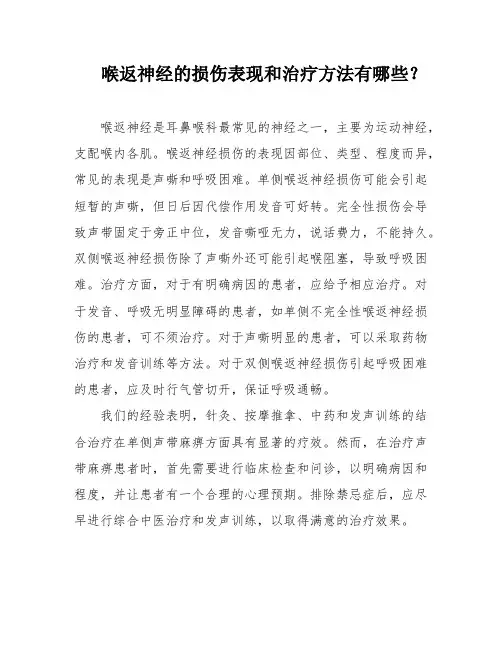 喉返神经的损伤表现和治疗方法有哪些？

喉返神经是耳鼻喉科最常见的神经之一，主要为运动神经，支配喉内各肌。喉返神经损伤的表现因部位、类型、程度而异，常见的表现是声嘶和呼吸困难。单侧喉返神经损伤可能会引起短暂的声嘶，但日后因代偿作用发音可好转。完全性损伤会导致声带固定于旁正中位，发音嘶哑无力，说话费力，不能持久。双侧喉返神经损伤除了声嘶外还可能引起喉阻塞，导致呼吸困难。治疗方面，对于有明确病因的患者，应给予相应治疗。对于发音、呼吸无明显障碍的患者，如单侧不完全性喉返神经损伤的患者，可不须治疗。对于声嘶明显的患者，可以采取药物治疗和发音训练等方法。对于双侧喉返神经损伤引起呼吸困难的患者，应及时行气管切开，保证呼吸通畅。

我们的经验表明，针灸、按摩推拿、中药和发声训练的结合治疗在单侧声带麻痹方面具有显著的疗效。然而，在治疗声带麻痹患者时，首先需要进行临床检查和问诊，以明确病因和程度，并让患者有一个合理的心理预期。排除禁忌症后，应尽早进行综合中医治疗和发声训练，以取得满意的治疗效果。